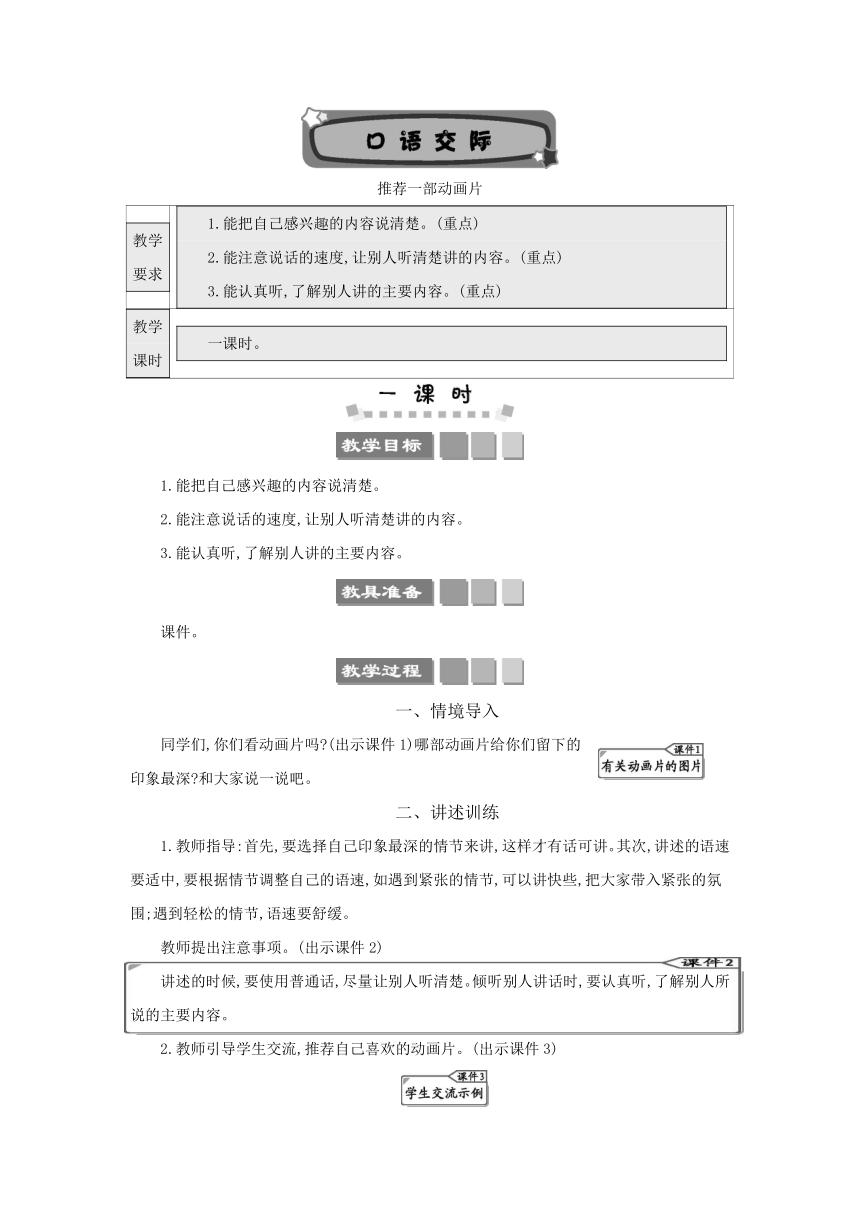 口语交际

推荐一部动画片

| 教学要求 | 1.能把自己感兴趣的内容说清楚。(重点)<br>2.能注意说话的速度,让别人听清楚讲的内容。(重点)<br>3.能认真听,了解别人讲的主要内容。(重点) |
|---|---|
| 教学课时 | 一课时。 |

一 课 时

教学目标

1.能把自己感兴趣的内容说清楚。

2.能注意说话的速度,让别人听清楚讲的内容。

3.能认真听,了解别人讲的主要内容。

教具准备

课件。

教学过程

一、情境导入

同学们,你们看动画片吗?(出示课件1)哪部动画片给你们留下的印象最深?和大家说一说吧。

课件1
有关动画片的图片

二、讲述训练

1.教师指导:首先,要选择自己印象最深的情节来讲,这样才有话可讲。其次,讲述的语速要适中,要根据情节调整自己的语速,如遇到紧张的情节,可以讲快些,把大家带入紧张的氛围;遇到轻松的情节,语速要舒缓。

教师提出注意事项。(出示课件2)

课件2
讲述的时候,要使用普通话,尽量让别人听清楚。倾听别人讲话时,要认真听,了解别人所说的主要内容。

2.教师引导学生交流,推荐自己喜欢的动画片。(出示课件3)

课件3
学生交流示例